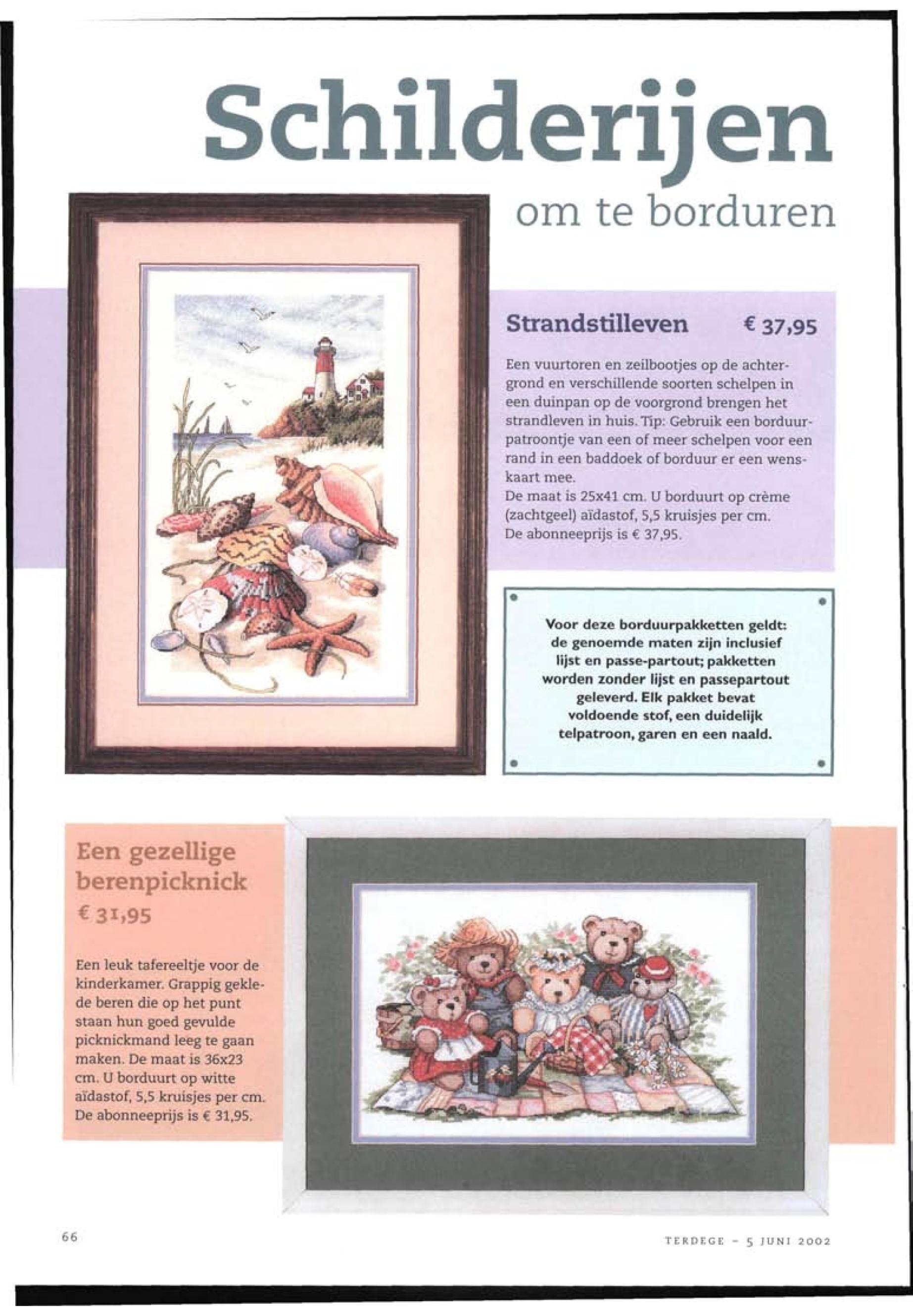 Schilderijen
om te borduren

Strandstilleven € 37,95

Een vuurtoren en zeilbootjes op de achtergrond en verschillende soorten schelpen in een duinpan op de voorgrond brengen het strandleven in huis. Tip: Gebruik een borduurpatroontje van een of meer schelpen voor een rand in een baddoek of borduur er een wenskaart mee.
De maat is 25x41 cm. U borduurt op crème (zachtgeel) aïdastof, 5,5 kruisjes per cm.
De abonneeprijs is € 37,95.

Voor deze borduurpakketten geldt: de genoemde maten zijn inclusief lijst en passe-partout; pakketten worden zonder lijst en passepartout geleverd. Elk pakket bevat voldoende stof, een duidelijk telpatroon, garen en een naald.

Een gezellige berenpicknick
€ 31,95

Een leuk tafereeltje voor de kinderkamer. Grappig geklede beren die op het punt staan hun goed gevulde picknickmand leeg te gaan maken. De maat is 36x23 cm. U borduurt op witte aïdastof, 5,5 kruisjes per cm. De abonneeprijs is € 31,95.

66

TERDEGE - 5 JUNI 2002